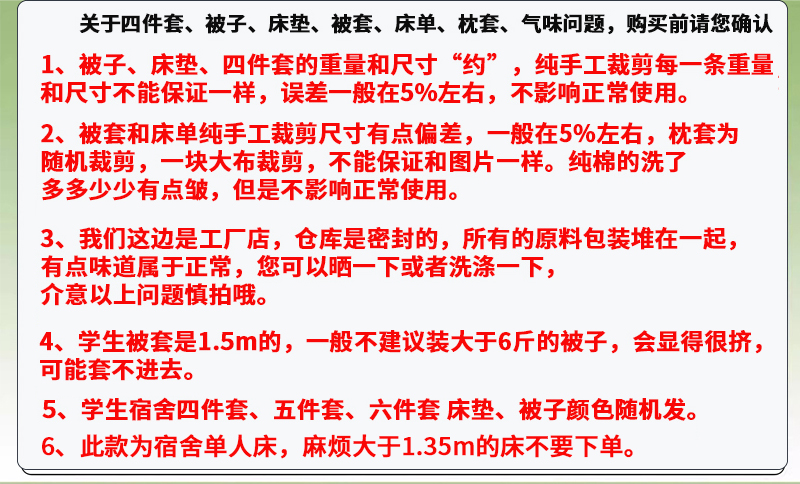 关于四件套、被子、床垫、被套、床单、枕套、气味问题，购买前请您确认

1、被子、床垫、四件套的重量和尺寸“约”，纯手工裁剪每一条重量和尺寸不能保证一样，误差一般在5%左右，不影响正常使用。

2、被套和床单纯手工裁剪尺寸有点偏差，一般在5%左右，枕套为随机裁剪，一块大布裁剪，不能保证和图片一样。纯棉的洗了多多少少有点皱，但是不影响正常使用。

3、我们这边是工厂店，仓库是密封的，所有的原料包装堆在一起，有点味道属于正常，您可以晒一下或者洗涤一下，介意以上问题慎拍哦。

4、学生被套是1.5m的，一般不建议装大于6斤的被子，会显得很挤，可能套不进去。

5、学生宿舍四件套、五件套、六件套 床垫、被子颜色随机发。

6、此款为宿舍单人床，麻烦大于1.35m的床不要下单。